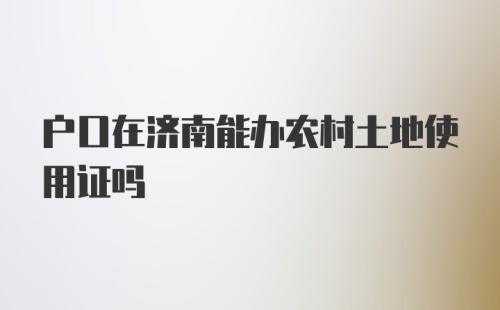 户口在济南能办农村土地使用证吗